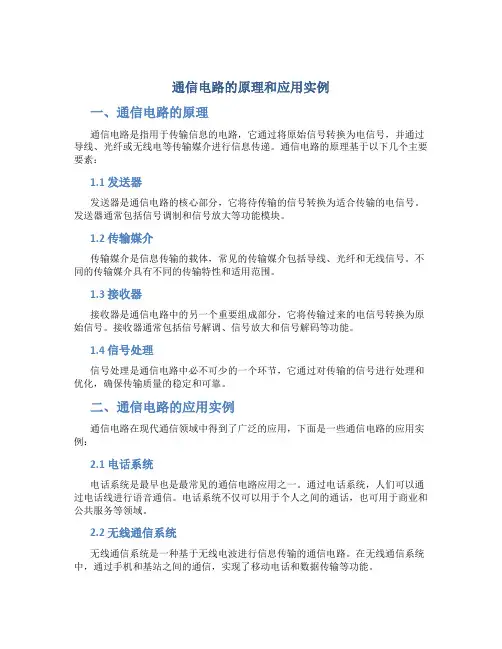 通信电路的原理和应用实例

一、通信电路的原理

通信电路是指用于传输信息的电路，它通过将原始信号转换为电信号，并通过导线、光纤或无线电等传输媒介进行信息传递。通信电路的原理基于以下几个主要要素：

1.1 发送器

发送器是通信电路的核心部分，它将待传输的信号转换为适合传输的电信号。发送器通常包括信号调制和信号放大等功能模块。

1.2 传输媒介

传输媒介是信息传输的载体，常见的传输媒介包括导线、光纤和无线信号。不同的传输媒介具有不同的传输特性和适用范围。

1.3 接收器

接收器是通信电路中的另一个重要组成部分，它将传输过来的电信号转换为原始信号。接收器通常包括信号解调、信号放大和信号解码等功能。

1.4 信号处理

信号处理是通信电路中必不可少的一个环节，它通过对传输的信号进行处理和优化，确保传输质量的稳定和可靠。

二、通信电路的应用实例

通信电路在现代通信领域中得到了广泛的应用，下面是一些通信电路的应用实例：

2.1 电话系统

电话系统是最早也是最常见的通信电路应用之一。通过电话系统，人们可以通过电话线进行语音通信。电话系统不仅可以用于个人之间的通话，也可用于商业和公共服务等领域。

2.2 无线通信系统

无线通信系统是一种基于无线电波进行信息传输的通信电路。在无线通信系统中，通过手机和基站之间的通信，实现了移动电话和数据传输等功能。